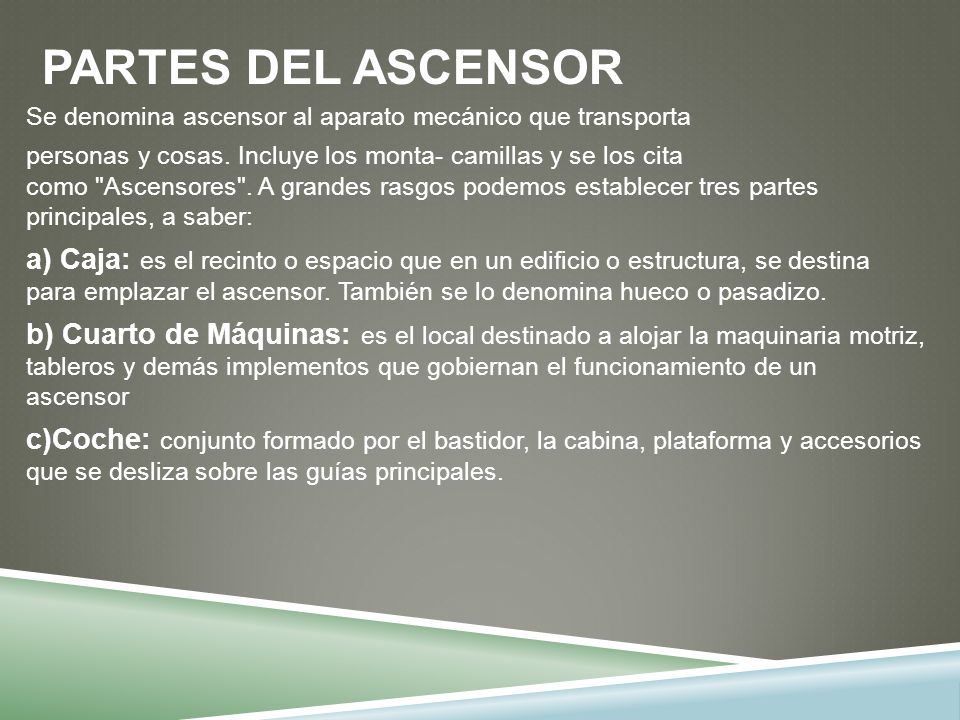 PARTES DEL ASCENSOR

Se denomina ascensor al aparato mecánico que transporta

personas y cosas. Incluye los monta- camillas y se los cita como "Ascensores". A grandes rasgos podemos establecer tres partes principales, a saber:

a) Caja: es el recinto o espacio que en un edificio o estructura, se destina para emplazar el ascensor. También se lo denomina hueco o pasadizo.

b) Cuarto de Máquinas: es el local destinado a alojar la maquinaria motriz, tableros y demás implementos que gobiernan el funcionamiento de un ascensor

c)Coche: conjunto formado por el bastidor, la cabina, plataforma y accesorios que se desliza sobre las guías principales.